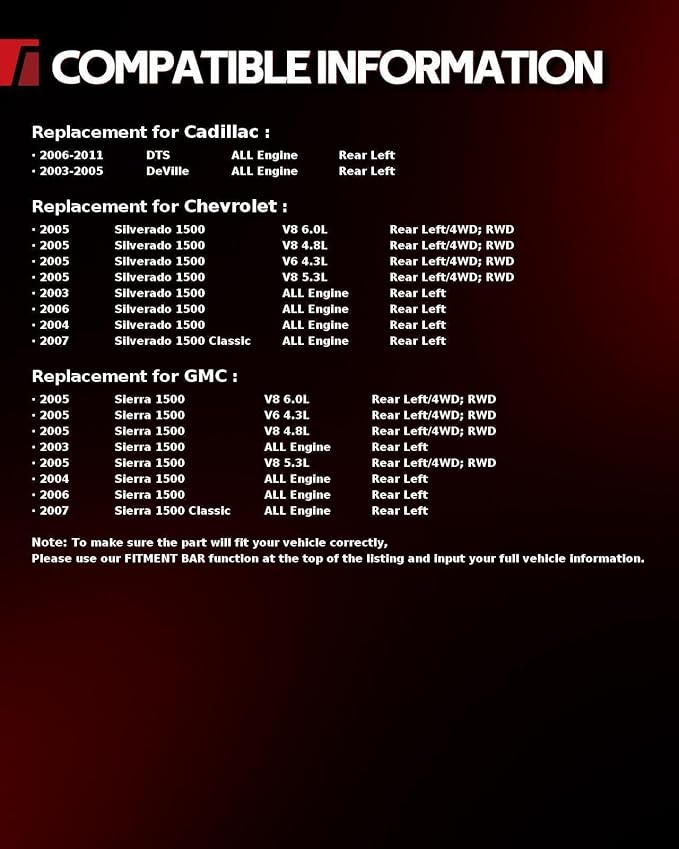 COMPATIBLE INFORMATION

Replacement for Cadillac :

| | | | |
|---|---|---|---|
| · 2006-2011 | DTS | ALL Engine | Rear Left |
| · 2003-2005 | DeVille | ALL Engine | Rear Left |

Replacement for Chevrolet :

| | | | |
|---|---|---|---|
| · 2005 | Silverado 1500 | V8 6.0L | Rear Left/4WD; RWD |
| · 2005 | Silverado 1500 | V8 4.8L | Rear Left/4WD; RWD |
| · 2005 | Silverado 1500 | V6 4.3L | Rear Left/4WD; RWD |
| · 2005 | Silverado 1500 | V8 5.3L | Rear Left/4WD; RWD |
| · 2003 | Silverado 1500 | ALL Engine | Rear Left |
| · 2006 | Silverado 1500 | ALL Engine | Rear Left |
| · 2004 | Silverado 1500 | ALL Engine | Rear Left |
| · 2007 | Silverado 1500 Classic | ALL Engine | Rear Left |

Replacement for GMC :

| | | | |
|---|---|---|---|
| · 2005 | Sierra 1500 | V8 6.0L | Rear Left/4WD; RWD |
| · 2005 | Sierra 1500 | V6 4.3L | Rear Left/4WD; RWD |
| · 2005 | Sierra 1500 | V8 4.8L | Rear Left/4WD; RWD |
| · 2003 | Sierra 1500 | ALL Engine | Rear Left |
| · 2005 | Sierra 1500 | V8 5.3L | Rear Left/4WD; RWD |
| · 2004 | Sierra 1500 | ALL Engine | Rear Left |
| · 2006 | Sierra 1500 | ALL Engine | Rear Left |
| · 2007 | Sierra 1500 Classic | ALL Engine | Rear Left |

Note: To make sure the part will fit your vehicle correctly,
Please use our FITMENT BAR function at the top of the listing and input your full vehicle information.